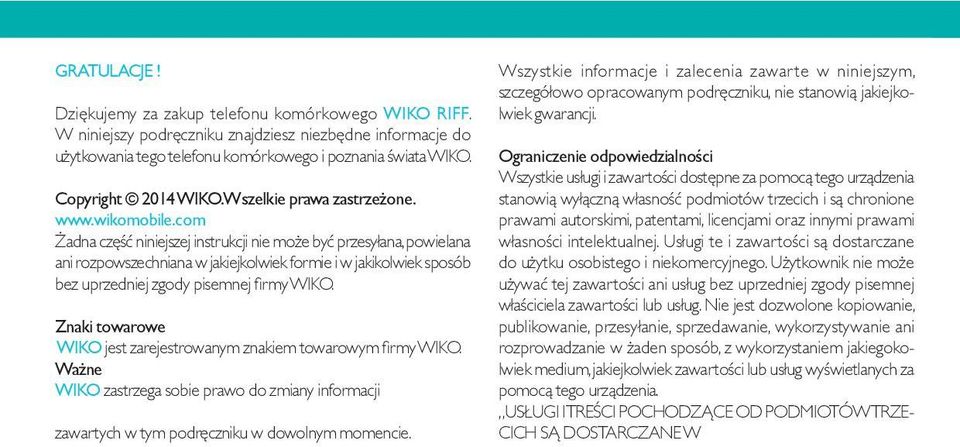 GRATULACJE !

Dziękujemy za zakup telefonu komórkowego WIKO RIFF. W niniejszy podręczniku znajdziesz niezbędne informacje do użytkowania tego telefonu komórkowego i poznania świata WIKO.

Copyright © 2014 WIKO. Wszelkie prawa zastrzeżone.
www.wikomobile.com
Żadna część niniejszej instrukcji nie może być przesyłana, powielana ani rozpowszechniana w jakiejkolwiek formie i w jakikolwiek sposób bez uprzedniej zgody pisemnej firmy WIKO.

Znaki towarowe
WIKO jest zarejestrowanym znakiem towarowym firmy WIKO.
Ważne
WIKO zastrzega sobie prawo do zmiany informacji

zawartych w tym podręczniku w dowolnym momencie.

Wszystkie informacje i zalecenia zawarte w niniejszym, szczegółowo opracowanym podręczniku, nie stanowią jakiejkolwiek gwarancji.

Ograniczenie odpowiedzialności
Wszystkie usługi i zawartości dostępne za pomocą tego urządzenia stanowią wyłączną własność podmiotów trzecich i są chronione prawami autorskimi, patentami, licencjami oraz innymi prawami własności intelektualnej. Usługi te i zawartości są dostarczane do użytku osobistego i niekomercyjnego. Użytkownik nie może używać tej zawartości ani usług bez uprzedniej zgody pisemnej właściciela zawartości lub usług. Nie jest dozwolone kopiowanie, publikowanie, przesyłanie, sprzedawanie, wykorzystywanie ani rozprowadzanie w żaden sposób, z wykorzystaniem jakiegokolwiek medium, jakiejkolwiek zawartości lub usług wyświetlanych za pomocą tego urządzenia.
„USŁUGI I TREŚCI POCHODZĄCE OD PODMIOTÓW TRZECICH SĄ DOSTARCZANE W